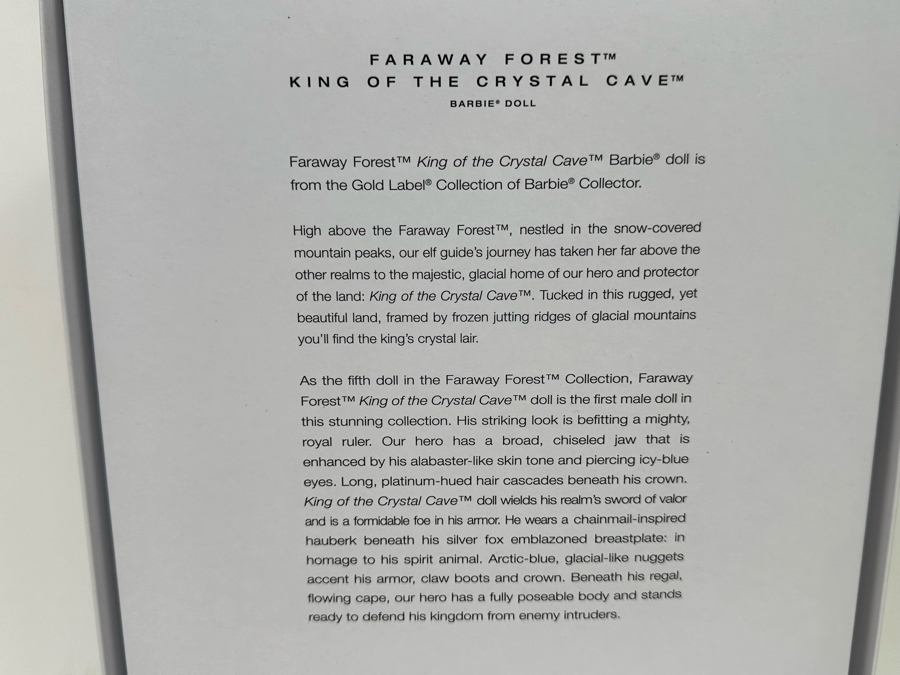 FARAWAY FOREST™
KING OF THE CRYSTAL CAVE™
BARBIE® DOLL

Faraway Forest™ King of the Crystal Cave™ Barbie® doll is from the Gold Label® Collection of Barbie® Collector.

High above the Faraway Forest™, nestled in the snow-covered mountain peaks, our elf guide's journey has taken her far above the other realms to the majestic, glacial home of our hero and protector of the land: King of the Crystal Cave™. Tucked in this rugged, yet beautiful land, framed by frozen jutting ridges of glacial mountains you'll find the king's crystal lair.

As the fifth doll in the Faraway Forest™ Collection, Faraway Forest™ King of the Crystal Cave™ doll is the first male doll in this stunning collection. His striking look is befitting a mighty, royal ruler. Our hero has a broad, chiseled jaw that is enhanced by his alabaster-like skin tone and piercing icy-blue eyes. Long, platinum-hued hair cascades beneath his crown. King of the Crystal Cave™ doll wields his realm's sword of valor and is a formidable foe in his armor. He wears a chainmail-inspired hauberk beneath his silver fox emblazoned breastplate: in homage to his spirit animal. Arctic-blue, glacial-like nuggets accent his armor, claw boots and crown. Beneath his regal, flowing cape, our hero has a fully poseable body and stands ready to defend his kingdom from enemy intruders.